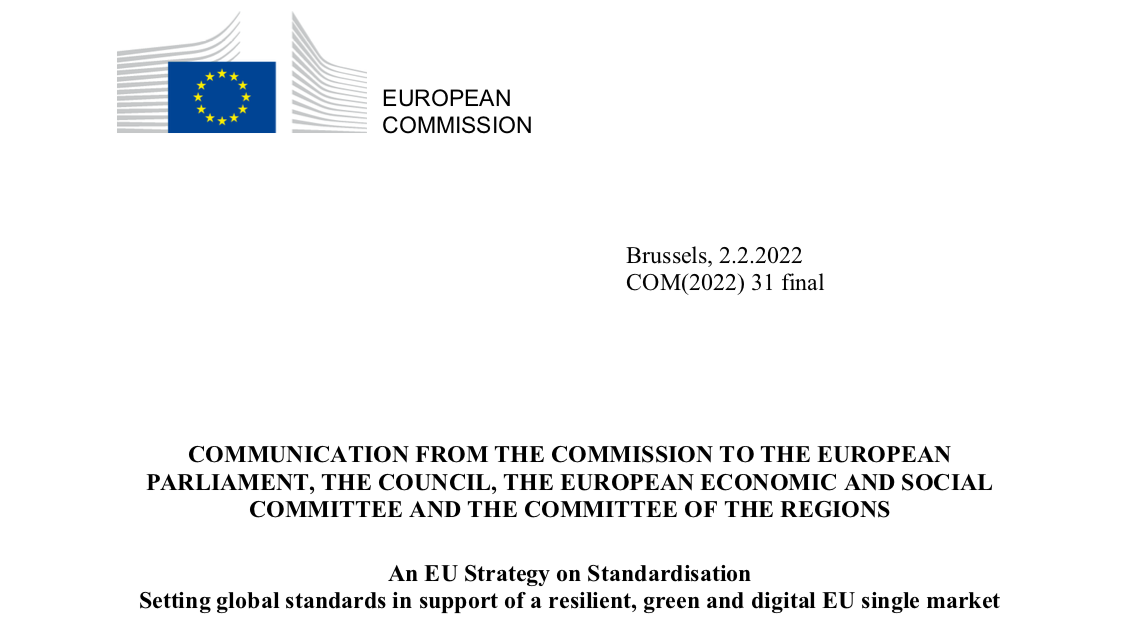 EUROPEAN
COMMISSION

Brussels, 2.2.2022
COM(2022) 31 final

COMMUNICATION FROM THE COMMISSION TO THE EUROPEAN PARLIAMENT, THE COUNCIL, THE EUROPEAN ECONOMIC AND SOCIAL COMMITTEE AND THE COMMITTEE OF THE REGIONS

An EU Strategy on Standardisation
Setting global standards in support of a resilient, green and digital EU single market